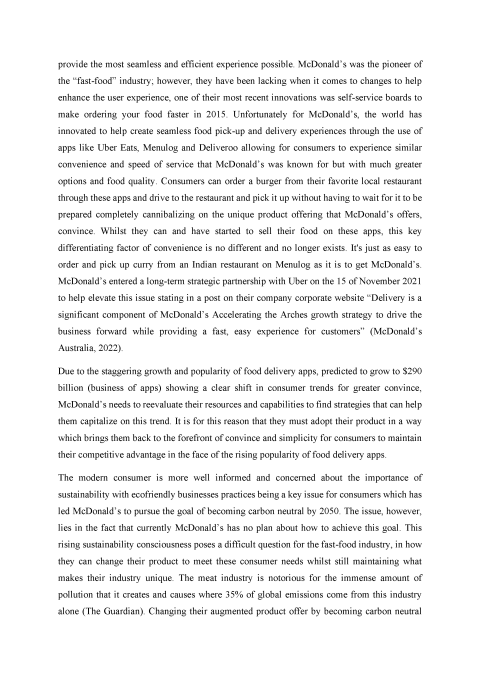 provide the most seamless and efficient experience possible. McDonald's was the pioneer of the "fast-food" industry; however, they have been lacking when it comes to changes to help enhance the user experience, one of their most recent innovations was self-service boards to make ordering your food faster in 2015. Unfortunately for McDonald's, the world has innovated to help create seamless food pick-up and delivery experiences through the use of apps like Uber Eats, Menulog and Deliveroo allowing for consumers to experience similar convenience and speed of service that McDonald's was known for but with much greater options and food quality. Consumers can order a burger from their favorite local restaurant through these apps and drive to the restaurant and pick it up without having to wait for it to be prepared completely cannibalizing on the unique product offering that McDonald's offers, convince. Whilst they can and have started to sell their food on these apps, this key differentiating factor of convenience is no different and no longer exists. It's just as easy to order and pick up curry from an Indian restaurant on Menulog as it is to get McDonald's. McDonald's entered a long-term strategic partnership with Uber on the 15 of November 2021 to help elevate this issue stating in a post on their company corporate website "Delivery is a significant component of McDonald's Accelerating the Arches growth strategy to drive the business forward while providing a fast, easy experience for customers" (McDonald's Australia, 2022).

Due to the staggering growth and popularity of food delivery apps, predicted to grow to $290 billion (business of apps) showing a clear shift in consumer trends for greater convince, McDonald's needs to reevaluate their resources and capabilities to find strategies that can help them capitalize on this trend. It is for this reason that they must adopt their product in a way which brings them back to the forefront of convince and simplicity for consumers to maintain their competitive advantage in the face of the rising popularity of food delivery apps.

The modern consumer is more well informed and concerned about the importance of sustainability with ecofriendly businesses practices being a key issue for consumers which has led McDonald's to pursue the goal of becoming carbon neutral by 2050. The issue, however, lies in the fact that currently McDonald's has no plan about how to achieve this goal. This rising sustainability consciousness poses a difficult question for the fast-food industry, in how they can change their product to meet these consumer needs whilst still maintaining what makes their industry unique. The meat industry is notorious for the immense amount of pollution that it creates and causes where 35% of global emissions come from this industry alone (The Guardian). Changing their augmented product offer by becoming carbon neutral